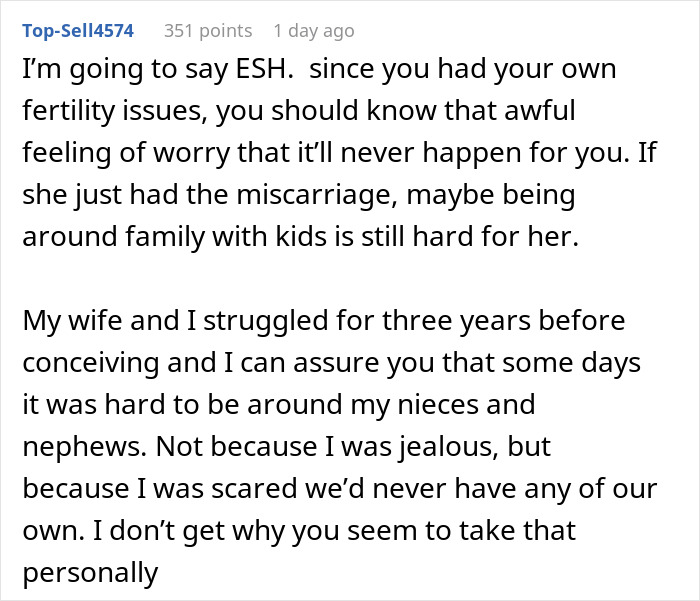 Top-Sell4574 351 points 1 day ago

I’m going to say ESH. since you had your own fertility issues, you should know that awful feeling of worry that it’ll never happen for you. If she just had the miscarriage, maybe being around family with kids is still hard for her.

My wife and I struggled for three years before conceiving and I can assure you that some days it was hard to be around my nieces and nephews. Not because I was jealous, but because I was scared we’d never have any of our own. I don’t get why you seem to take that personally